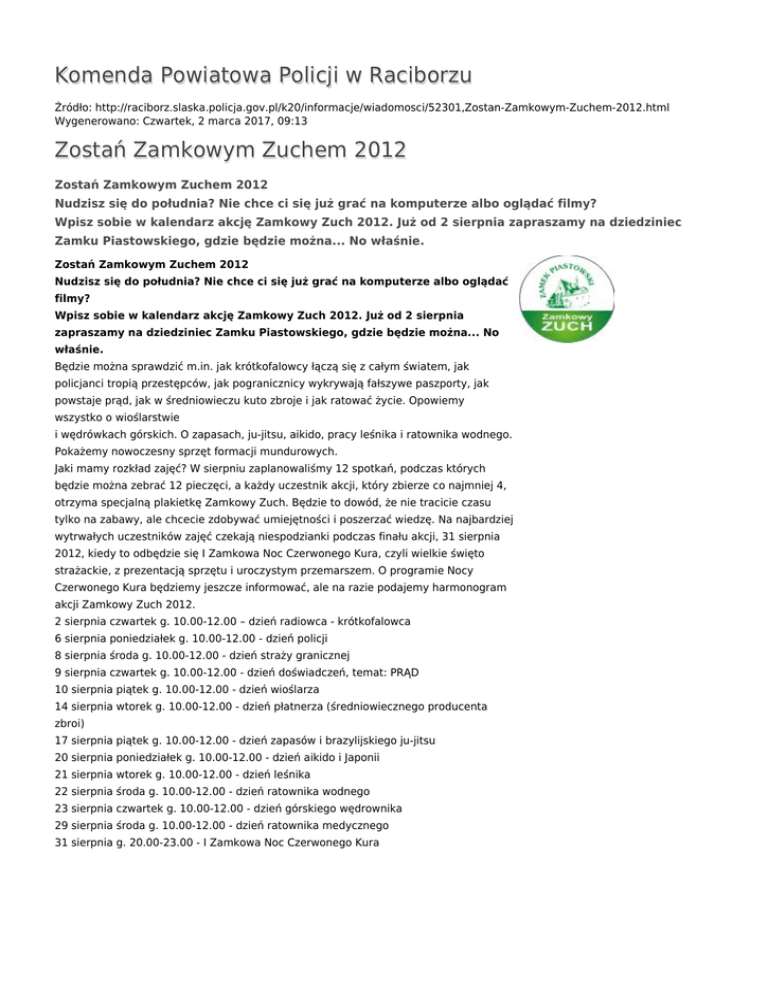 Komenda Powiatowa Policji w Raciborzu

Źródło: http://raciborz.slaska.policja.gov.pl/k20/informacje/wiadomosci/52301,Zostan-Zamkowym-Zuchem-2012.html
Wygenerowano: Czwartek, 2 marca 2017, 09:13

Zostań Zamkowym Zuchem 2012

Zostań Zamkowym Zuchem 2012
Nudzisz się do południa? Nie chce ci się już grać na komputerze albo oglądać filmy?
Wpisz sobie w kalendarz akcję Zamkowy Zuch 2012. Już od 2 sierpnia zapraszamy na dziedziniec Zamku Piastowskiego, gdzie będzie można... No właśnie.

Zostań Zamkowym Zuchem 2012
Nudzisz się do południa? Nie chce ci się już grać na komputerze albo oglądać filmy?
Wpisz sobie w kalendarz akcję Zamkowy Zuch 2012. Już od 2 sierpnia zapraszamy na dziedziniec Zamku Piastowskiego, gdzie będzie można... No właśnie.

ZAMEK PIASTOWSKI
Zamkowy
ZUCH

Będzie można sprawdzić m.in. jak krótkofalowcy łączą się z całym światem, jak policjanci tropią przestępców, jak pogranicznicy wykrywają fałszywe paszporty, jak powstaje prąd, jak w średniowieczu kuto zbroje i jak ratować życie. Opowiemy wszystko o wioślarstwie
i wędrówkach górskich. O zapasach, ju-jitsu, aikido, pracy leśnika i ratownika wodnego. Pokażemy nowoczesny sprzęt formacji mundurowych.
Jaki mamy rozkład zajęć? W sierpniu zaplanowaliśmy 12 spotkań, podczas których będzie można zebrać 12 pieczęci, a każdy uczestnik akcji, który zbierze co najmniej 4, otrzyma specjalną plakietkę Zamkowy Zuch. Będzie to dowód, że nie tracicie czasu tylko na zabawy, ale chcecie zdobywać umiejętności i poszerzać wiedzę. Na najbardziej wytrwałych uczestników zajęć czekają niespodzianki podczas finału akcji, 31 sierpnia 2012, kiedy to odbędzie się I Zamkowa Noc Czerwonego Kura, czyli wielkie święto strażackie, z prezentacją sprzętu i uroczystym przemarszem. O programie Nocy Czerwonego Kura będziemy jeszcze informować, ale na razie podajemy harmonogram akcji Zamkowy Zuch 2012.
2 sierpnia czwartek g. 10.00-12.00 – dzień radiowca - krótkofalowca
6 sierpnia poniedziałek g. 10.00-12.00 - dzień policji
8 sierpnia środa g. 10.00-12.00 - dzień straży granicznej
9 sierpnia czwartek g. 10.00-12.00 - dzień doświadczeń, temat: PRĄD
10 sierpnia piątek g. 10.00-12.00 - dzień wioślarza
14 sierpnia wtorek g. 10.00-12.00 - dzień płatnerza (średniowiecznego producenta zbroi)
17 sierpnia piątek g. 10.00-12.00 - dzień zapasów i brazylijskiego ju-jitsu
20 sierpnia poniedziałek g. 10.00-12.00 - dzień aikido i Japonii
21 sierpnia wtorek g. 10.00-12.00 - dzień leśnika
22 sierpnia środa g. 10.00-12.00 - dzień ratownika wodnego
23 sierpnia czwartek g. 10.00-12.00 - dzień górskiego wędrownika
29 sierpnia środa g. 10.00-12.00 - dzień ratownika medycznego
31 sierpnia g. 20.00-23.00 - I Zamkowa Noc Czerwonego Kura